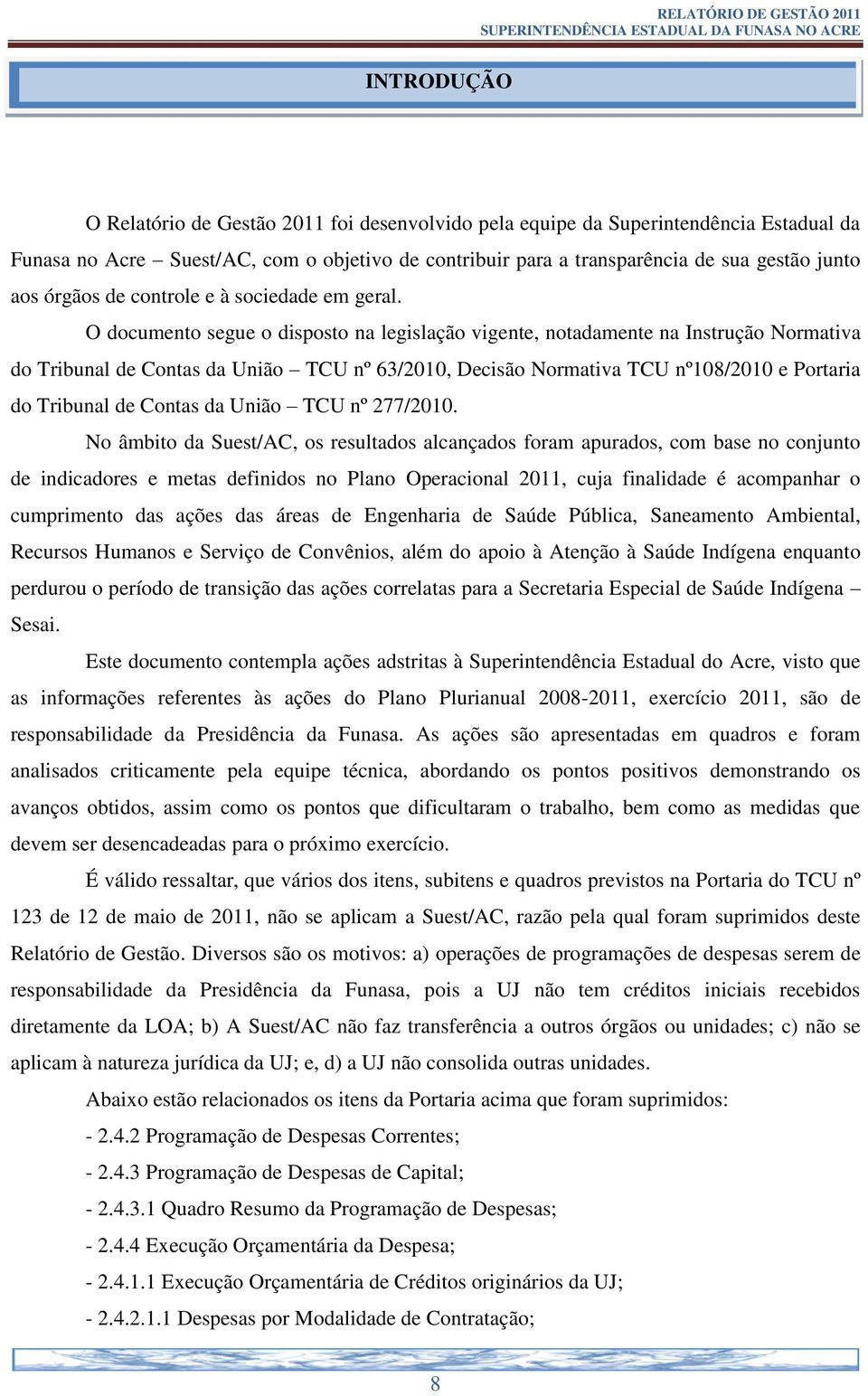 RELATÓRIO DE GESTÃO 2011
SUPERINTENDÊNCIA ESTADUAL DA FUNASA NO ACRE

INTRODUÇÃO

O Relatório de Gestão 2011 foi desenvolvido pela equipe da Superintendência Estadual da Funasa no Acre – Suest/AC, com o objetivo de contribuir para a transparência de sua gestão junto aos órgãos de controle e à sociedade em geral.

O documento segue o disposto na legislação vigente, notadamente na Instrução Normativa do Tribunal de Contas da União – TCU nº 63/2010, Decisão Normativa TCU nº108/2010 e Portaria do Tribunal de Contas da União – TCU nº 277/2010.

No âmbito da Suest/AC, os resultados alcançados foram apurados, com base no conjunto de indicadores e metas definidos no Plano Operacional 2011, cuja finalidade é acompanhar o cumprimento das ações das áreas de Engenharia de Saúde Pública, Saneamento Ambiental, Recursos Humanos e Serviço de Convênios, além do apoio à Atenção à Saúde Indígena enquanto perdurou o período de transição das ações correlatas para a Secretaria Especial de Saúde Indígena – Sesai.

Este documento contempla ações adstritas à Superintendência Estadual do Acre, visto que as informações referentes às ações do Plano Plurianual 2008-2011, exercício 2011, são de responsabilidade da Presidência da Funasa. As ações são apresentadas em quadros e foram analisados criticamente pela equipe técnica, abordando os pontos positivos demonstrando os avanços obtidos, assim como os pontos que dificultaram o trabalho, bem como as medidas que devem ser desencadeadas para o próximo exercício.

É válido ressaltar, que vários dos itens, subitens e quadros previstos na Portaria do TCU nº 123 de 12 de maio de 2011, não se aplicam a Suest/AC, razão pela qual foram suprimidos deste Relatório de Gestão. Diversos são os motivos: a) operações de programações de despesas serem de responsabilidade da Presidência da Funasa, pois a UJ não tem créditos iniciais recebidos diretamente da LOA; b) A Suest/AC não faz transferência a outros órgãos ou unidades; c) não se aplicam à natureza jurídica da UJ; e, d) a UJ não consolida outras unidades.

Abaixo estão relacionados os itens da Portaria acima que foram suprimidos:

- 2.4.2 Programação de Despesas Correntes;

- 2.4.3 Programação de Despesas de Capital;

- 2.4.3.1 Quadro Resumo da Programação de Despesas;

- 2.4.4 Execução Orçamentária da Despesa;

- 2.4.1.1 Execução Orçamentária de Créditos originários da UJ;

- 2.4.2.1.1 Despesas por Modalidade de Contratação;

8